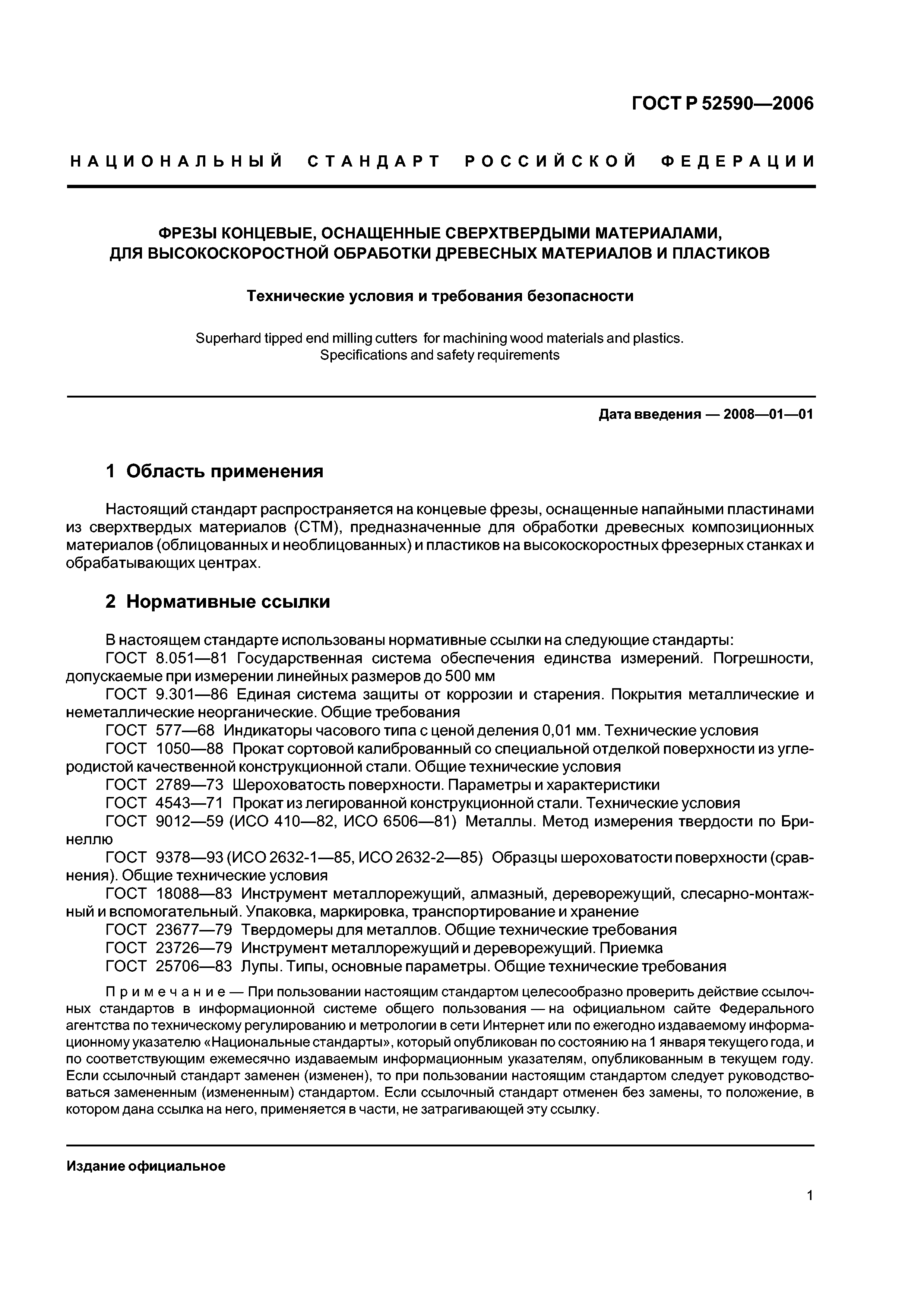 ГОСТ Р 52590—2006

НАЦИОНАЛЬНЫЙ СТАНДАРТ РОССИЙСКОЙ ФЕДЕРАЦИИ

ФРЕЗЫ КОНЦЕВЫЕ, ОСНАЩЕННЫЕ СВЕРХТВЕРДЫМИ МАТЕРИАЛАМИ, ДЛЯ ВЫСОКОСКОРОСТНОЙ ОБРАБОТКИ ДРЕВЕСНЫХ МАТЕРИАЛОВ И ПЛАСТИКОВ

Технические условия и требования безопасности

Superhard tipped end milling cutters for machining wood materials and plastics. Specifications and safety requirements

Дата введения — 2008—01—01

1 Область применения

Настоящий стандарт распространяется на концевые фрезы, оснащенные напайными пластинами из сверхтвердых материалов (СТМ), предназначенные для обработки древесных композиционных материалов (облицованных и необлицованных) и пластиков на высокоскоростных фрезерных станках и обрабатывающих центрах.

2 Нормативные ссылки

В настоящем стандарте использованы нормативные ссылки на следующие стандарты:
ГОСТ 8.051—81 Государственная система обеспечения единства измерений. Погрешности, допускаемые при измерении линейных размеров до 500 мм
ГОСТ 9.301—86 Единая система защиты от коррозии и старения. Покрытия металлические и неметаллические неорганические. Общие требования
ГОСТ 577—68 Индикаторы часового типа с ценой деления 0,01 мм. Технические условия
ГОСТ 1050—88 Прокат сортовой калиброванный со специальной отделкой поверхности из углеродистой качественной конструкционной стали. Общие технические условия
ГОСТ 2789—73 Шероховатость поверхности. Параметры и характеристики
ГОСТ 4543—71 Прокат из легированной конструкционной стали. Технические условия
ГОСТ 9012—59 (ИСО 410—82, ИСО 6506—81) Металлы. Метод измерения твердости по Бринеллю
ГОСТ 9378—93 (ИСО 2632-1—85, ИСО 2632-2—85) Образцы шероховатости поверхности (сравнения). Общие технические условия
ГОСТ 18088—83 Инструмент металлорежущий, алмазный, дереворежущий, слесарно-монтажный и вспомогательный. Упаковка, маркировка, транспортирование и хранение
ГОСТ 23677—79 Твердомеры для металлов. Общие технические требования
ГОСТ 23726—79 Инструмент металлорежущий и дереворежущий. Приемка
ГОСТ 25706—83 Лупы. Типы, основные параметры. Общие технические требования

Примечание — При пользовании настоящим стандартом целесообразно проверить действие ссылочных стандартов в информационной системе общего пользования — на официальном сайте Федерального агентства по техническому регулированию и метрологии в сети Интернет или по ежегодно издаваемому информационному указателю «Национальные стандарты», который опубликован по состоянию на 1 января текущего года, и по соответствующим ежемесячно издаваемым информационным указателям, опубликованным в текущем году. Если ссылочный стандарт заменен (изменен), то при пользовании настоящим стандартом следует руководствоваться замененным (измененным) стандартом. Если ссылочный стандарт отменен без замены, то положение, в котором дана ссылка на него, применяется в части, не затрагивающей эту ссылку.

Издание официальное

1